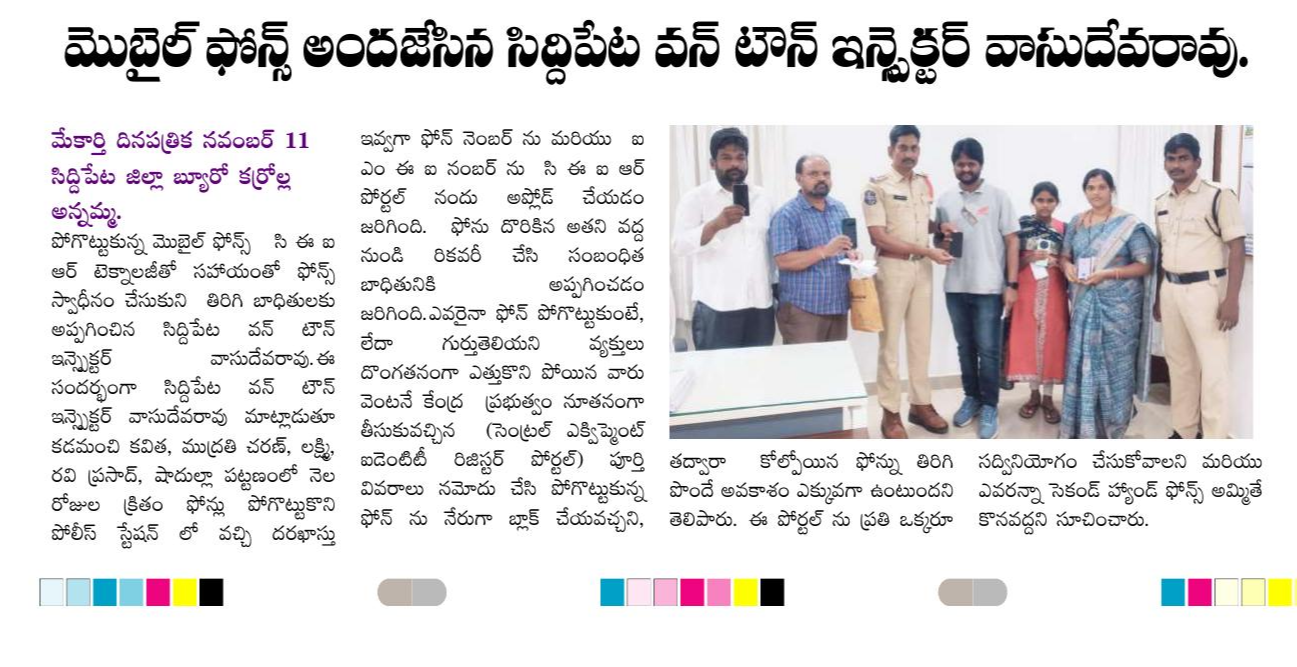 మొబైల్ ఫోన్స్ అందజేసిన సిద్దిపేట వన్ టౌన్ ఇన్స్పెక్టర్ వాసుదేవరావు.

మేకార్తి దినపత్రిక నవంబర్ 11 సిద్దిపేట జిల్లా బ్యూరో కర్రోల్ల అన్నమ్మ.

పోగొట్టుకున్న మొబైల్ ఫోన్స్ సి ఈ ఐ ఆర్ టెక్నాలజీతో సహాయంతో ఫోన్స్ స్వాధీనం చేసుకుని తిరిగి బాధితులకు అప్పగించిన సిద్దిపేట వన్ టౌన్ ఇన్స్పెక్టర్ వాసుదేవరావు. ఈ సందర్భంగా సిద్దిపేట వన్ టౌన్ ఇన్స్పెక్టర్ వాసుదేవరావు మాట్లాడుతూ కడమంచి కవిత, ముద్రతి చరణ్, లక్ష్మి, రవి ప్రసాద్, షాదుల్లా పట్టణంలో నెల రోజుల క్రితం ఫోన్లు పోగొట్టుకొని పోలీస్ స్టేషన్ లో వచ్చి దరఖాస్తు ఇవ్వగా ఫోన్ నెంబర్ ను మరియు ఐ ఎం ఈ ఐ నంబర్ ను సి ఈ ఐ ఆర్ పోర్టల్ నందు అప్లోడ్ చేయడం జరిగింది. ఫోను దొరికిన అతని వద్ద నుండి రికవరీ చేసి సంబంధిత బాధితునికి అప్పగించడం జరిగింది. ఎవరైనా ఫోన్ పోగొట్టుకుంటే, లేదా గుర్తుతెలియని వ్యక్తులు దొంగతనంగా ఎత్తుకొని పోయిన వారు వెంటనే కేంద్ర ప్రభుత్వం నూతనంగా తీసుకువచ్చిన (సెంట్రల్ ఎక్విప్మెంట్ ఐడెంటిటీ రిజిస్టర్ పోర్టల్) పూర్తి వివరాలు నమోదు చేసి పోగొట్టుకున్న ఫోన్ ను నేరుగా బ్లాక్ చేయవచ్చని, తద్వారా కోల్పోయిన ఫోన్ను తిరిగి పొందే అవకాశం ఎక్కువగా ఉంటుందని తెలిపారు. ఈ పోర్టల్ ను ప్రతి ఒక్కరూ సద్వినియోగం చేసుకోవాలని మరియు ఎవరన్నా సెకండ్ హ్యాండ్ ఫోన్స్ అమ్మితే కొనవద్దని సూచించారు.